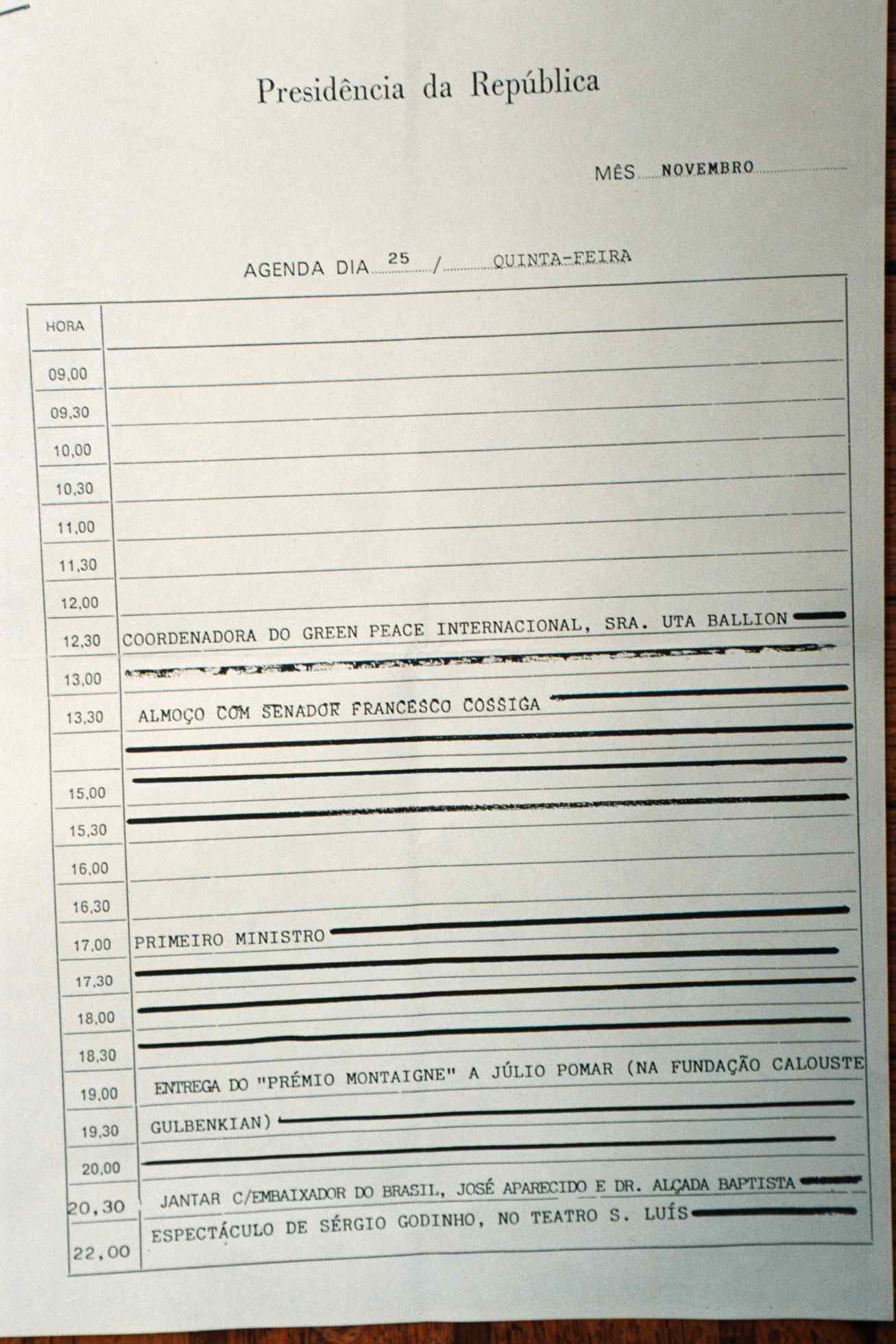 Presidência da República

MÊS NOVEMBRO

AGENDA DIA 25 / QUINTA-FEIRA

| HORA | |
|---|---|
| 09,00 | |
| 09,30 | |
| 10,00 | |
| 10,30 | |
| 11,00 | |
| 11,30 | |
| 12,00 | |
| 12,30 | COORDENADORA DO GREEN PEACE INTERNACIONAL, SRA. UTA BALLION |
| 13,00 | |
| 13,30 | ALMOÇO COM SENADOR FRANCESCO COSSIGA |
| | |
| 15,00 | |
| 15,30 | |
| 16,00 | |
| 16,30 | |
| 17,00 | PRIMEIRO MINISTRO |
| 17,30 | |
| 18,00 | |
| 18,30 | |
| 19,00 | ENTREGA DO "PRÉMIO MONTAIGNE" A JÚLIO POMAR (NA FUNDAÇÃO CALOUSTE |
| 19,30 | GULBENKIAN) |
| 20,00 | |
| 20,30 | JANTAR C/EMBAIXADOR DO BRASIL, JOSÉ APARECIDO E DR. ALÇADA BAPTISTA |
| 22,00 | ESPECTÁCULO DE SÉRGIO GODINHO, NO TEATRO S. LUÍS |